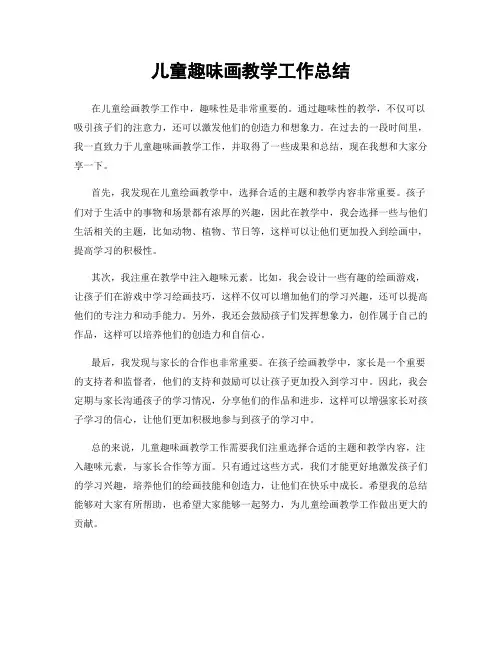 儿童趣味画教学工作总结

在儿童绘画教学工作中，趣味性是非常重要的。通过趣味性的教学，不仅可以吸引孩子们的注意力，还可以激发他们的创造力和想象力。在过去的一段时间里，我一直致力于儿童趣味画教学工作，并取得了一些成果和总结，现在我想和大家分享一下。

首先，我发现在儿童绘画教学中，选择合适的主题和教学内容非常重要。孩子们对于生活中的事物和场景都有浓厚的兴趣，因此在教学中，我会选择一些与他们生活相关的主题，比如动物、植物、节日等，这样可以让他们更加投入到绘画中，提高学习的积极性。

其次，我注重在教学中注入趣味元素。比如，我会设计一些有趣的绘画游戏，让孩子们在游戏中学习绘画技巧，这样不仅可以增加他们的学习兴趣，还可以提高他们的专注力和动手能力。另外，我还会鼓励孩子们发挥想象力，创作属于自己的作品，这样可以培养他们的创造力和自信心。

最后，我发现与家长的合作也非常重要。在孩子绘画教学中，家长是一个重要的支持者和监督者，他们的支持和鼓励可以让孩子更加投入到学习中。因此，我会定期与家长沟通孩子的学习情况，分享他们的作品和进步，这样可以增强家长对孩子学习的信心，让他们更加积极地参与到孩子的学习中。

总的来说，儿童趣味画教学工作需要我们注重选择合适的主题和教学内容，注入趣味元素，与家长合作等方面。只有通过这些方式，我们才能更好地激发孩子们的学习兴趣，培养他们的绘画技能和创造力，让他们在快乐中成长。希望我的总结能够对大家有所帮助，也希望大家能够一起努力，为儿童绘画教学工作做出更大的贡献。